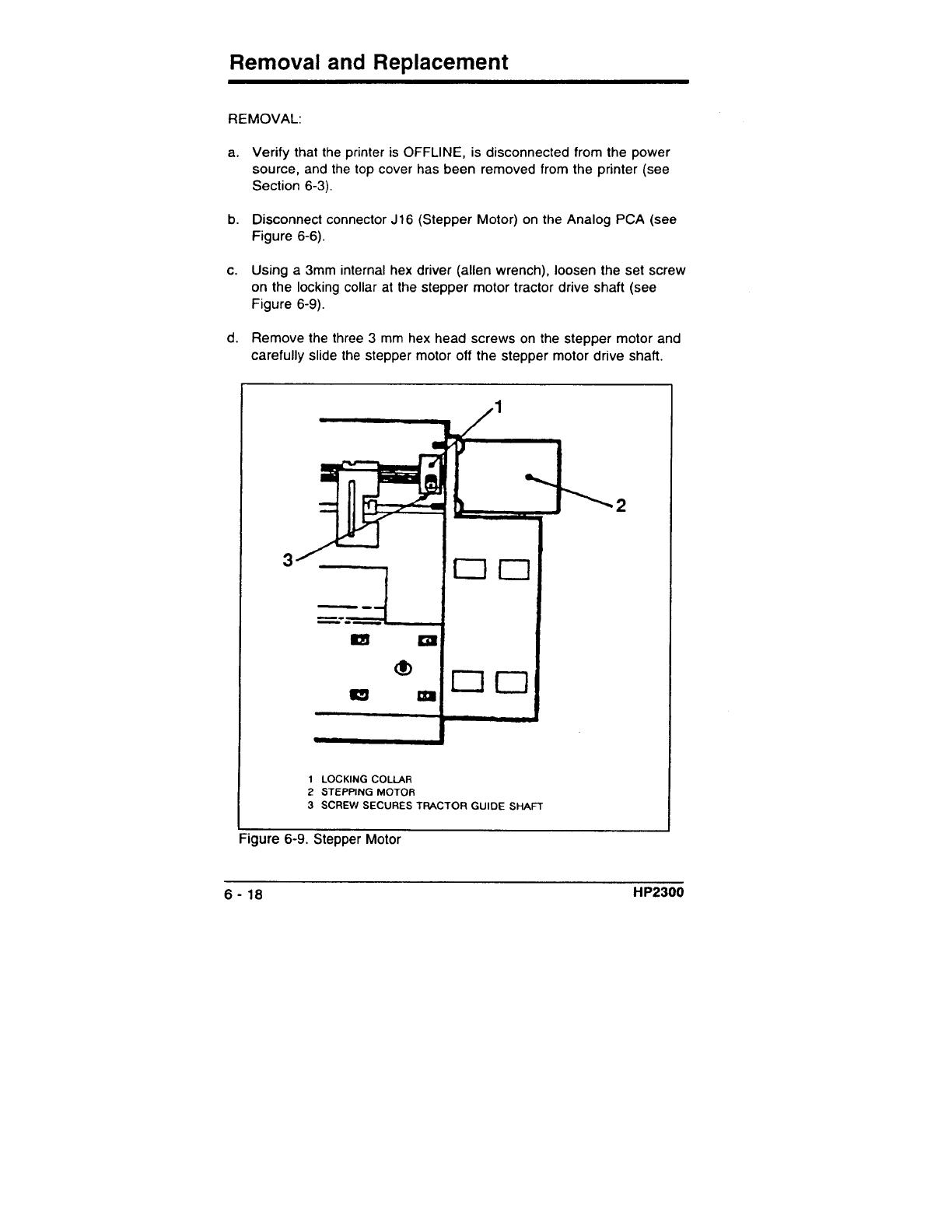 Removal and Replacement

REMOVAL:

a. Verify that the printer is OFFLINE, is disconnected from the power source, and the top cover has been removed from the printer (see Section 6-3).

b. Disconnect connector J16 (Stepper Motor) on the Analog PCA (see Figure 6-6).

c. Using a 3mm internal hex driver (allen wrench), loosen the set screw on the locking collar at the stepper motor tractor drive shaft (see Figure 6-9).

d. Remove the three 3 mm hex head screws on the stepper motor and carefully slide the stepper motor off the stepper motor drive shaft.

1

2

3

1 LOCKING COLLAR
2 STEPPING MOTOR
3 SCREW SECURES TRACTOR GUIDE SHAFT

Figure 6-9. Stepper Motor

6 - 18

HP2300